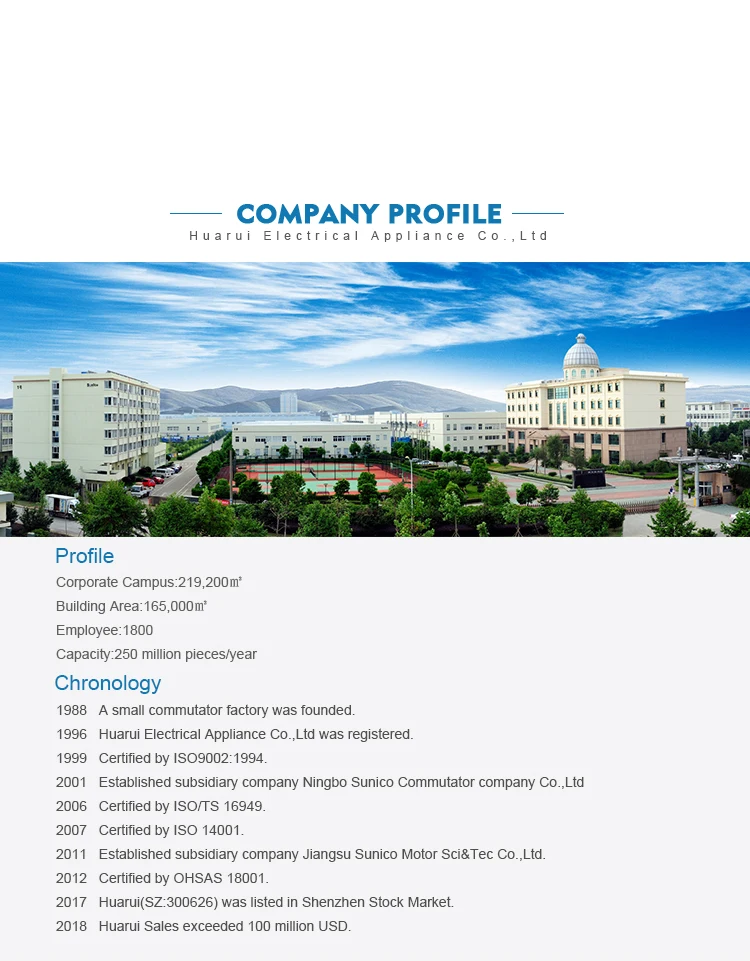 COMPANY PROFILE
Huarui Electrical Appliance Co.,Ltd

Profile
Corporate Campus:219,200㎡
Building Area:165,000㎡
Employee:1800
Capacity:250 million pieces/year

Chronology
1988 A small commutator factory was founded.
1996 Huarui Electrical Appliance Co.,Ltd was registered.
1999 Certified by ISO9002:1994.
2001 Established subsidiary company Ningbo Sunico Commutator company Co.,Ltd
2006 Certified by ISO/TS 16949.
2007 Certified by ISO 14001.
2011 Established subsidiary company Jiangsu Sunico Motor Sci&Tec Co.,Ltd.
2012 Certified by OHSAS 18001.
2017 Huarui(SZ:300626) was listed in Shenzhen Stock Market.
2018 Huarui Sales exceeded 100 million USD.